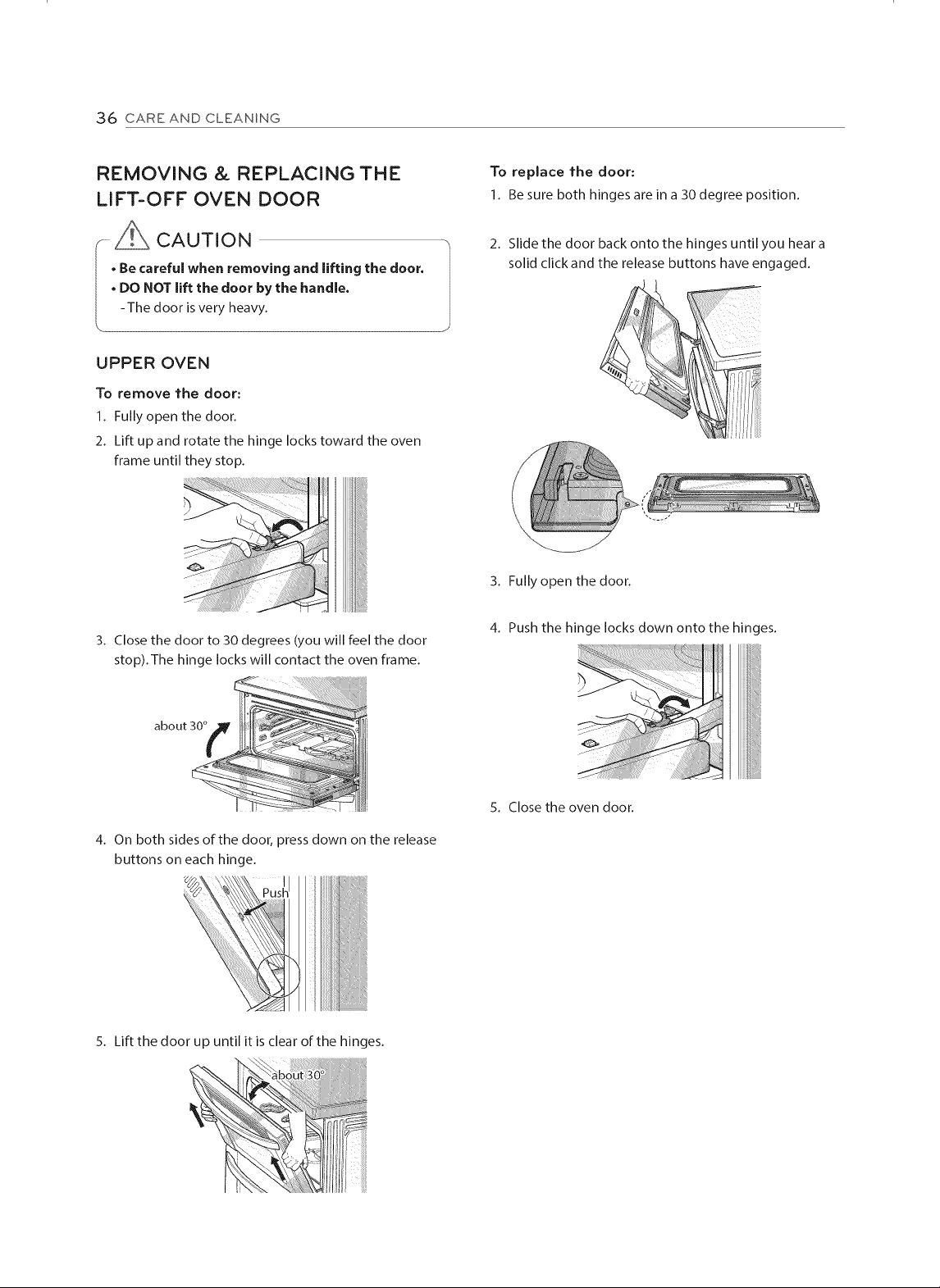 36 CARE AND CLEANING

REMOVING & REPLACING THE LIFT-OFF OVEN DOOR

CAUTION

• Be careful when removing and lifting the door.
• DO NOT lift the door by the handle.
- The door is very heavy.

UPPER OVEN

To remove the door:

1. Fully open the door.

2. Lift up and rotate the hinge locks toward the oven frame until they stop.

3. Close the door to 30 degrees (you will feel the door stop). The hinge locks will contact the oven frame.

about 30°

4. On both sides of the door, press down on the release buttons on each hinge.

Push

5. Lift the door up until it is clear of the hinges.

about 30°

To replace the door:

1. Be sure both hinges are in a 30 degree position.

2. Slide the door back onto the hinges until you hear a solid click and the release buttons have engaged.

3. Fully open the door.

4. Push the hinge locks down onto the hinges.

5. Close the oven door.